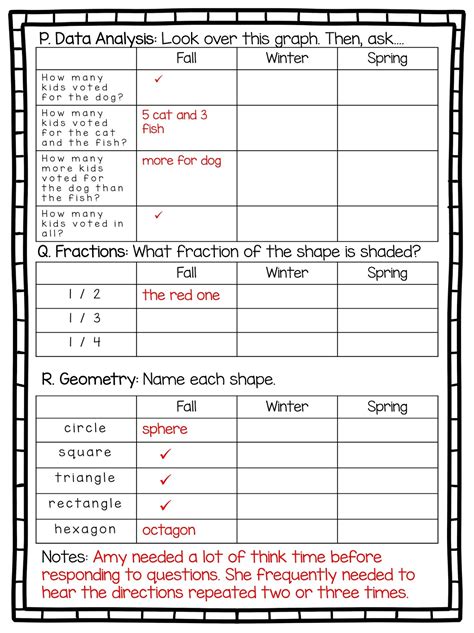 P. Data Analysis: Look over this graph. Then, ask....

| | Fall | Winter | Spring |
|---|---|---|---|
| How many kids voted for the dog? | ✓ | | |
| How many kids voted for the cat and the fish? | 5 cat and 3 fish | | |
| How many more kids voted for the dog than the fish? | more for dog | | |
| How many kids voted in all? | ✓ | | |

Q. Fractions: What fraction of the shape is shaded?

| | Fall | Winter | Spring |
|---|---|---|---|
| 1 / 2 | the red one | | |
| 1 / 3 | | | |
| 1 / 4 | | | |

R. Geometry: Name each shape.

| | Fall | Winter | Spring |
|---|---|---|---|
| circle | sphere | | |
| square | ✓ | | |
| triangle | ✓ | | |
| rectangle | ✓ | | |
| hexagon | octagon | | |

Notes: Amy needed a lot of think time before responding to questions. She frequently needed to hear the directions repeated two or three times.